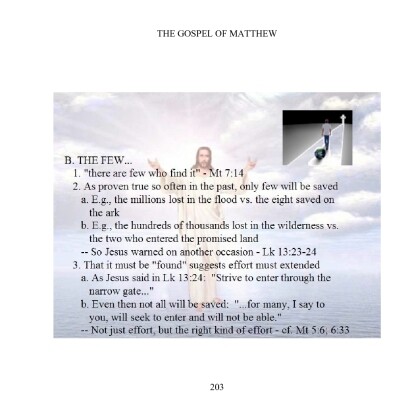 THE GOSPEL OF MATTHEW

B. THE FEW...
1. "there are few who find it" - Mt 7:14
2. As proven true so often in the past, only few will be saved
a. E.g., the millions lost in the flood vs. the eight saved on the ark
b. E.g., the hundreds of thousands lost in the wilderness vs. the two who entered the promised land
-- So Jesus warned on another occasion - Lk 13:23-24
3. That it must be "found" suggests effort must extended
a. As Jesus said in Lk 13:24: "Strive to enter through the narrow gate..."
b. Even then not all will be saved: "...for many, I say to you, will seek to enter and will not be able."
-- Not just effort, but the right kind of effort - cf. Mt 5:6; 6:33

203